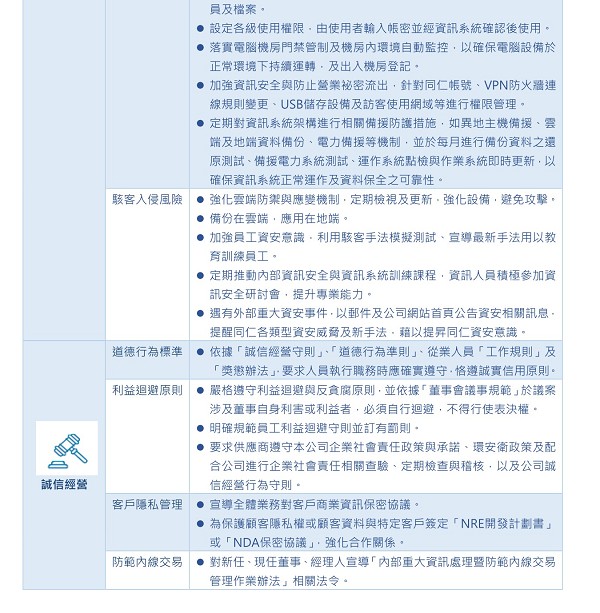 | | | |
|---|---|---|
| | | 員及檔案。<br>● 設定各級使用權限，由使用者輸入帳密並經資訊系統確認後使用。<br>● 落實電腦機房門禁管制及機房內環境自動監控，以確保電腦設備於正常環境下持續運轉，及出入機房登記。<br>● 加強資訊安全與防止營業祕密流出，針對同仁帳號、VPN防火牆連線規則變更、USB儲存設備及訪客使用網域等進行權限管理。<br>● 定期對資訊系統架構進行相關備援防護措施，如異地主機備援、雲端及地端資料備份、電力備援等機制，並於每月進行備份資料之還原測試、備援電力系統測試、運作系統點檢與作業系統即時更新，以確保資訊系統正常運作及資料保全之可靠性。 |
| | 駭客入侵風險 | ● 強化雲端防禦與應變機制，定期檢視及更新，強化設備，避免攻擊。<br>● 備份在雲端，應用在地端。<br>● 加強員工資安意識，利用駭客手法模擬測試、宣導最新手法用以教育訓練員工。<br>● 定期推動內部資訊安全與資訊系統訓練課程，資訊人員積極參加資訊安全研討會，提升專業能力。<br>● 遇有外部重大資安事件，以郵件及公司網站首頁公告資安相關訊息，提醒同仁各類型資安威脅及新手法，藉以提昇同仁資安意識。 |
| 誠信經營 | 道德行為標準 | ● 依據「誠信經營守則」、「道德行為準則」、從業人員「工作規則」及「獎懲辦法」，要求人員執行職務時應確實遵守，恪遵誠實信用原則。 |
| | 利益迴避原則 | ● 嚴格遵守利益迴避與反貪腐原則，並依據「董事會議事規範」於議案涉及董事自身利害或利益者，必須自行迴避，不得行使表決權。<br>● 明確規範員工利益迴避守則並訂有罰則。<br>● 要求供應商遵守本公司企業社會責任政策與承諾、環安衛政策及配合公司進行企業社會責任相關查驗、定期檢查與稽核，以及公司誠信經營行為守則。 |
| | 客戶隱私管理 | ● 宣導全體業務對客戶商業資訊保密協議。<br>● 為保護顧客隱私權或顧客資料與特定客戶簽定「NRE開發計劃書」或「NDA保密協議」，強化合作關係。 |
| | 防範內線交易 | ● 對新任、現任董事、經理人宣導「內部重大資訊處理暨防範內線交易管理作業辦法」相關法令。 |